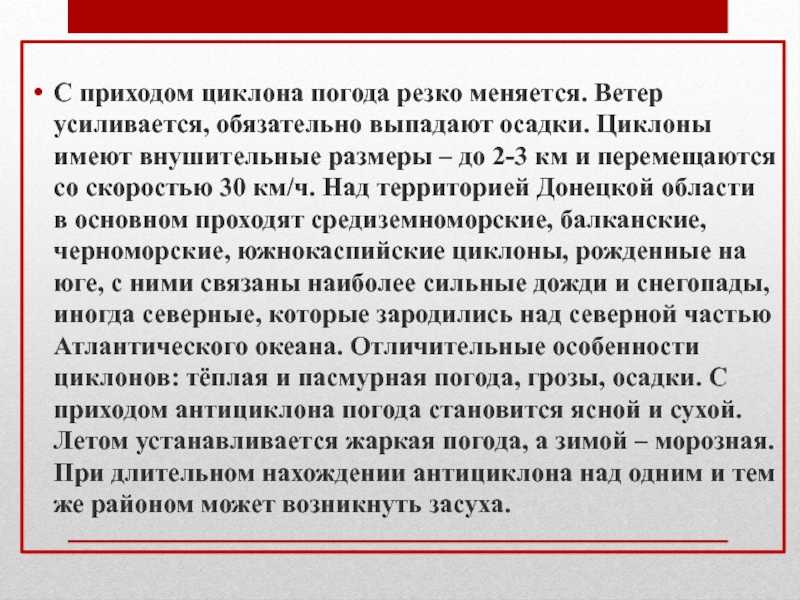 • С приходом циклона погода резко меняется. Ветер усиливается, обязательно выпадают осадки. Циклоны имеют внушительные размеры – до 2-3 км и перемещаются со скоростью 30 км/ч. Над территорией Донецкой области в основном проходят средиземноморские, балканские, черноморские, южнокаспийские циклоны, рожденные на юге, с ними связаны наиболее сильные дожди и снегопады, иногда северные, которые зародились над северной частью Атлантического океана. Отличительные особенности циклонов: тёплая и пасмурная погода, грозы, осадки. С приходом антициклона погода становится ясной и сухой. Летом устанавливается жаркая погода, а зимой – морозная. При длительном нахождении антициклона над одним и тем же районом может возникнуть засуха.